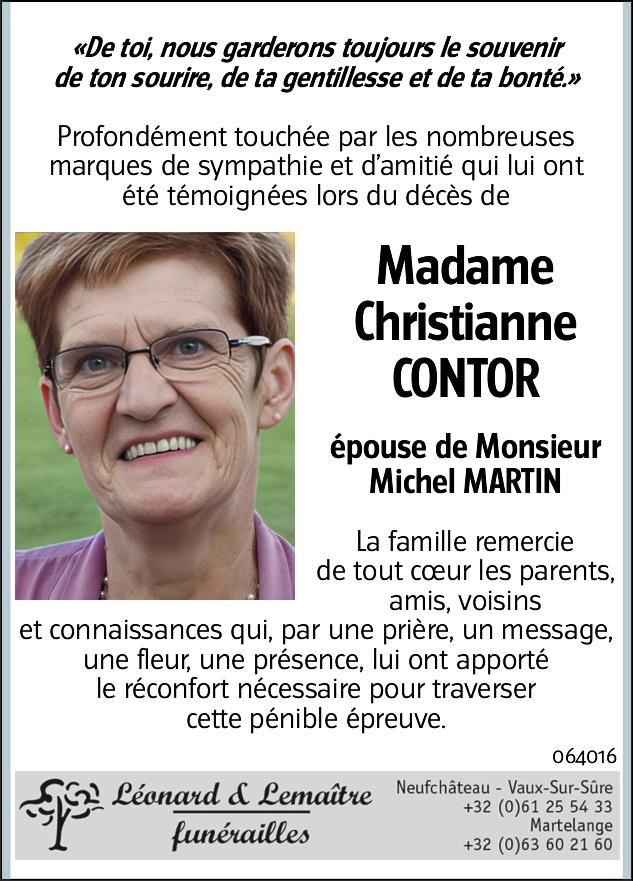 «De toi, nous garderons toujours le souvenir de ton sourire, de ta gentillesse et de ta bonté.»

Profondément touchée par les nombreuses marques de sympathie et d'amitié qui lui ont été témoignées lors du décès de

Madame Christianne CONTOR

épouse de Monsieur Michel MARTIN

La famille remercie de tout cœur les parents, amis, voisins et connaissances qui, par une prière, un message, une fleur, une présence, lui ont apporté le réconfort nécessaire pour traverser cette pénible épreuve.

064016

Léonard & Lemaître funérailles

Neufchâteau - Vaux-Sur-Sûre
+32 (0)61 25 54 33
Martelange
+32 (0)63 60 21 60